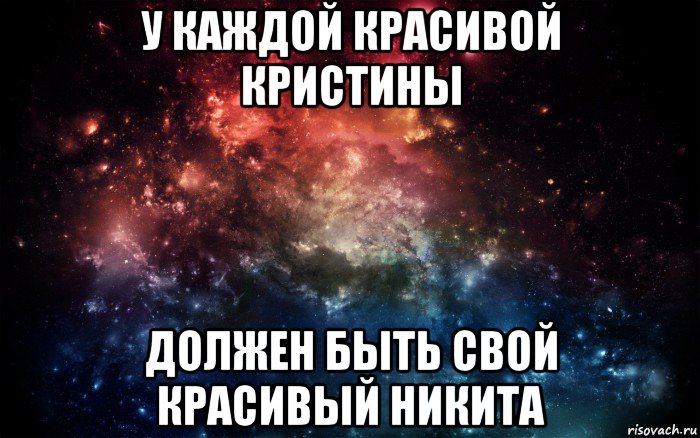 У КАЖДОЙ КРАСИВОЙ КРИСТИНЫ

ДОЛЖЕН БЫТЬ СВОЙ КРАСИВЫЙ НИКИТА

risovach.ru